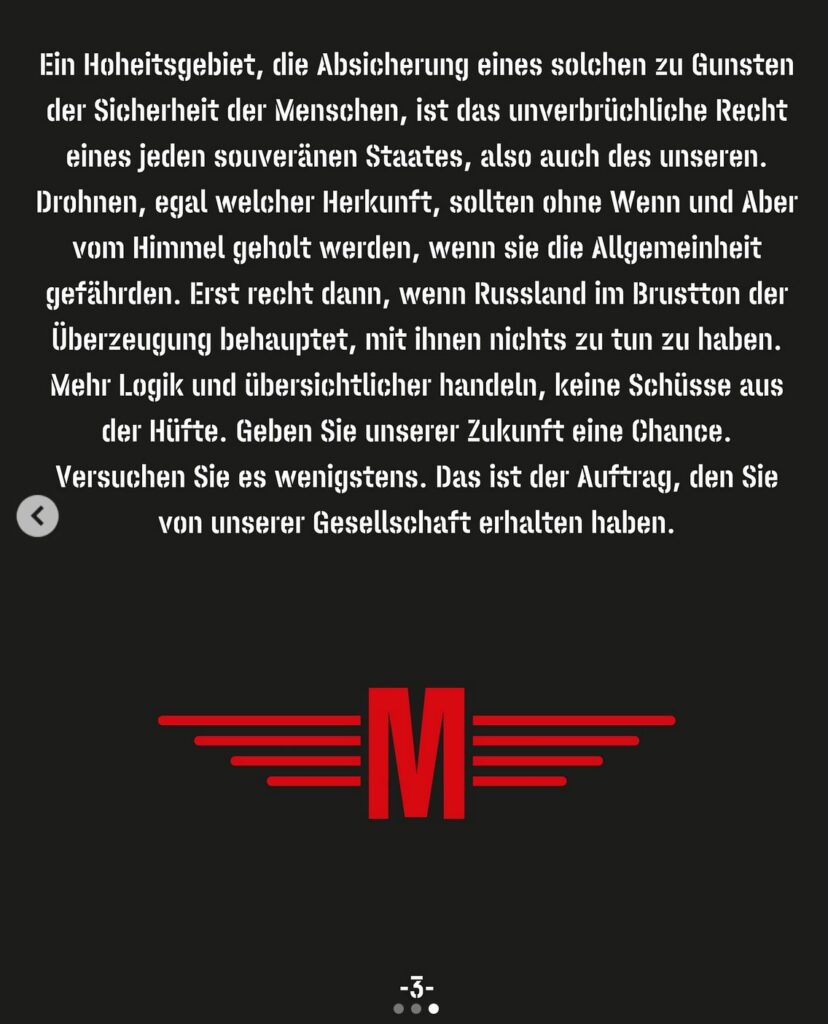 Ein Hoheitsgebiet, die Absicherung eines solchen zu Gunsten der Sicherheit der Menschen, ist das unverbrüchliche Recht eines jeden souveränen Staates, also auch des unseren. Drohnen, egal welcher Herkunft, sollten ohne Wenn und Aber vom Himmel geholt werden, wenn sie die Allgemeinheit gefährden. Erst recht dann, wenn Russland im Brustton der Überzeugung behauptet, mit ihnen nichts zu tun zu haben. Mehr Logik und übersichtlicher handeln, keine Schüsse aus der Hüfte. Geben Sie unserer Zukunft eine Chance. Versuchen Sie es wenigstens. Das ist der Auftrag, den Sie von unserer Gesellschaft erhalten haben.

M

-3-